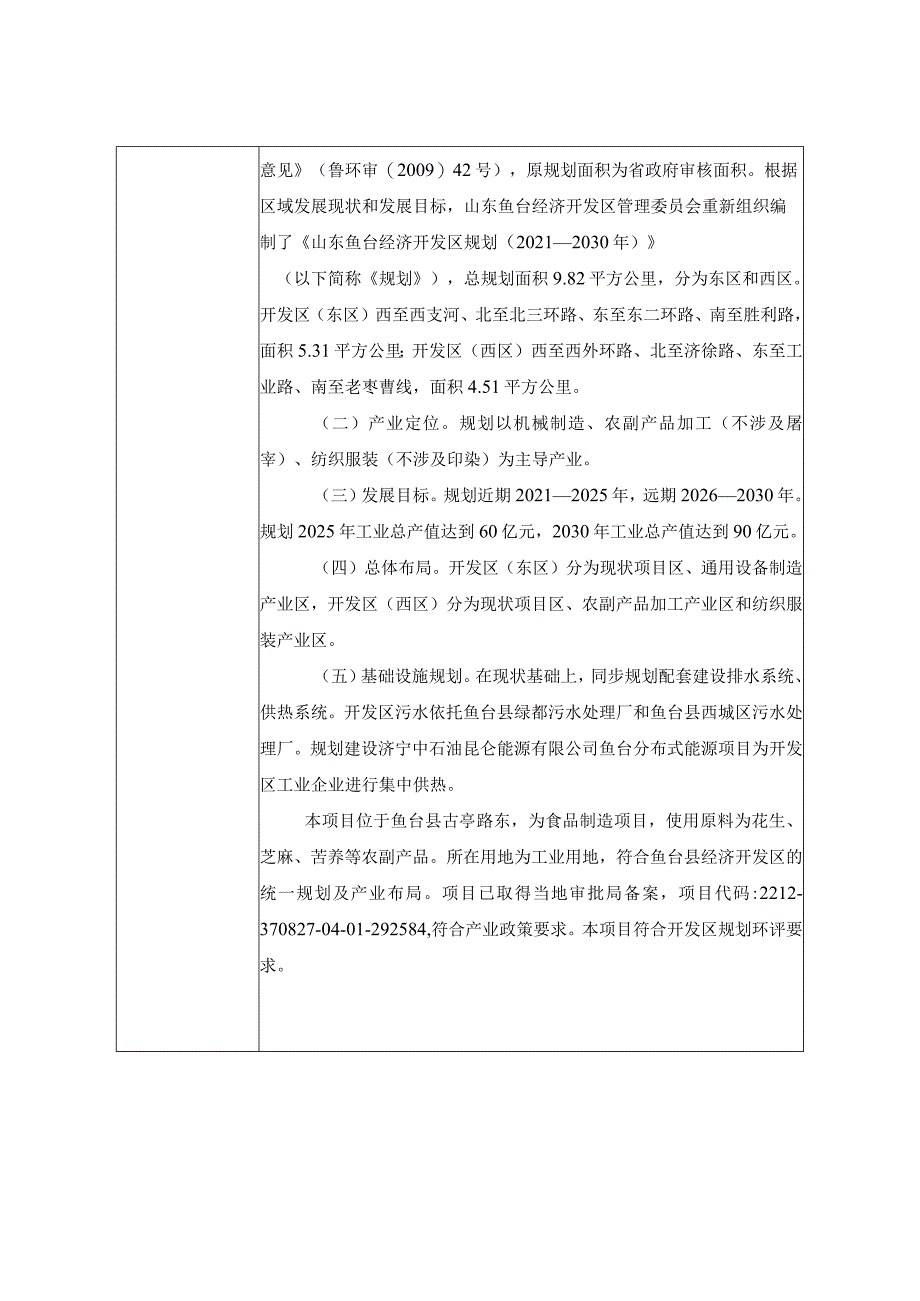 意见》（鲁环审（2009）42号），原规划面积为省政府审核面积。根据区域发展现状和发展目标，山东鱼台经济开发区管理委员会重新组织编制了《山东鱼台经济开发区规划（2021—2030年）》

（以下简称《规划》），总规划面积9.82平方公里，分为东区和西区。开发区（东区）西至西支河、北至北三环路、东至东二环路、南至胜利路，面积5.31平方公里；开发区（西区）西至西外环路、北至济徐路、东至工业路、南至老枣曹线，面积4.51平方公里。

（二）产业定位。规划以机械制造、农副产品加工（不涉及屠宰）、纺织服装（不涉及印染）为主导产业。

（三）发展目标。规划近期2021—2025年，远期2026—2030年。规划2025年工业总产值达到60亿元，2030年工业总产值达到90亿元。

（四）总体布局。开发区（东区）分为现状项目区、通用设备制造产业区，开发区（西区）分为现状项目区、农副产品加工产业区和纺织服装产业区。

（五）基础设施规划。在现状基础上，同步规划配套建设排水系统、供热系统。开发区污水依托鱼台县绿都污水处理厂和鱼台县西城区污水处理厂。规划建设济宁中石油昆仑能源有限公司鱼台分布式能源项目为开发区工业企业进行集中供热。

本项目位于鱼台县古亭路东，为食品制造项目，使用原料为花生、芝麻、苦荞等农副产品。所在用地为工业用地，符合鱼台县经济开发区的统一规划及产业布局。项目已取得当地审批局备案，项目代码：2212-370827-04-01-292584,符合产业政策要求。本项目符合开发区规划环评要求。